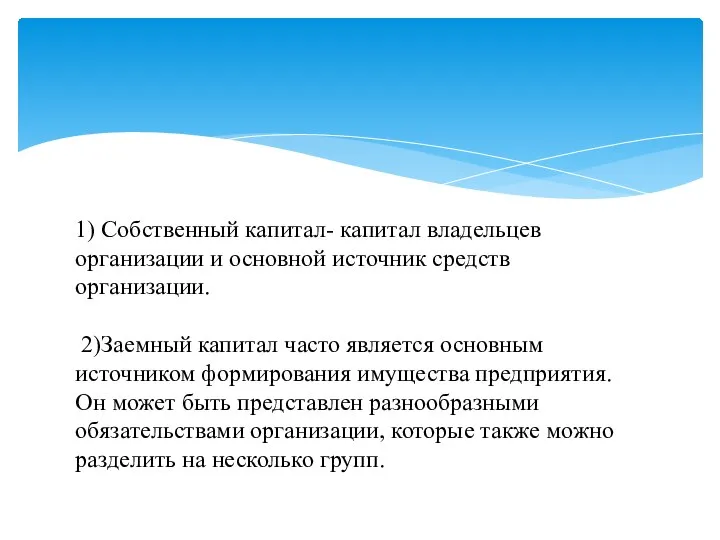 1) Собственный капитал- капитал владельцев организации и основной источник средств организации.

2)Заемный капитал часто является основным источником формирования имущества предприятия. Он может быть представлен разнообразными обязательствами организации, которые также можно разделить на несколько групп.